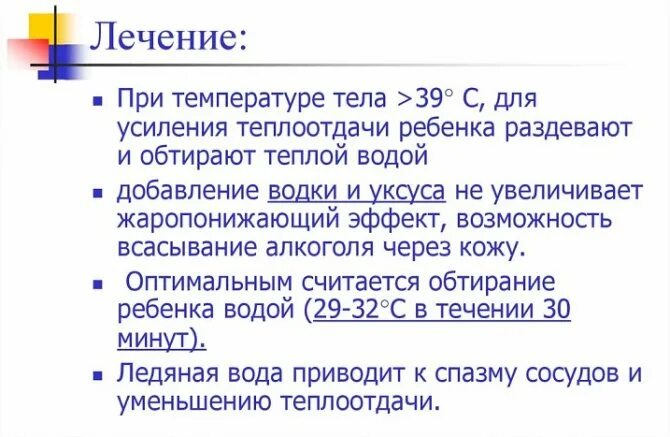 Лечение:

• При температуре тела >39° С, для усиления теплоотдачи ребенка раздевают и обтирают теплой водой

• добавление водки и уксуса не увеличивает жаропонижающий эффект, возможность всасывание алкоголя через кожу.

• Оптимальным считается обтирание ребенка водой (29-32°С в течении 30 минут).

• Ледяная вода приводит к спазму сосудов и уменьшению теплоотдачи.